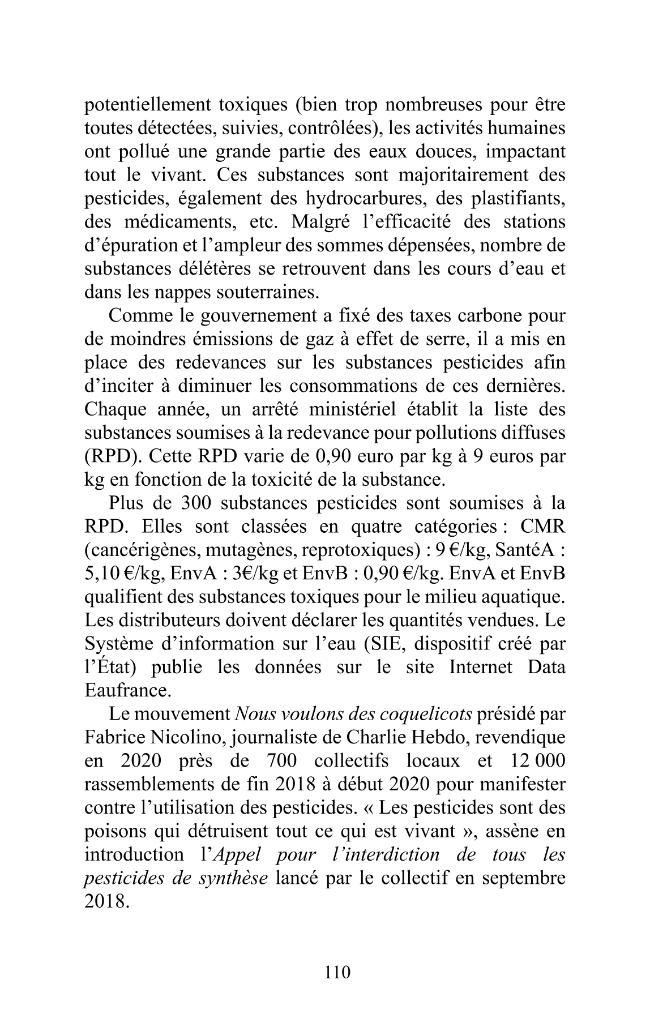 potentiellement toxiques (bien trop nombreuses pour être toutes détectées, suivies, contrôlées), les activités humaines ont pollué une grande partie des eaux douces, impactant tout le vivant. Ces substances sont majoritairement des pesticides, également des hydrocarbures, des plastifiants, des médicaments, etc. Malgré l'efficacité des stations d'épuration et l'ampleur des sommes dépensées, nombre de substances délétères se retrouvent dans les cours d'eau et dans les nappes souterraines.

Comme le gouvernement a fixé des taxes carbone pour de moindres émissions de gaz à effet de serre, il a mis en place des redevances sur les substances pesticides afin d'inciter à diminuer les consommations de ces dernières. Chaque année, un arrêté ministériel établit la liste des substances soumises à la redevance pour pollutions diffuses (RPD). Cette RPD varie de 0,90 euro par kg à 9 euros par kg en fonction de la toxicité de la substance.

Plus de 300 substances pesticides sont soumises à la RPD. Elles sont classées en quatre catégories : CMR (cancérigènes, mutagènes, reprotoxiques) : 9 €/kg, SantéA : 5,10 €/kg, EnvA : 3€/kg et EnvB : 0,90 €/kg. EnvA et EnvB qualifient des substances toxiques pour le milieu aquatique. Les distributeurs doivent déclarer les quantités vendues. Le Système d'information sur l'eau (SIE, dispositif créé par l'État) publie les données sur le site Internet Data Eaufrance.

Le mouvement Nous voulons des coquelicots présidé par Fabrice Nicolino, journaliste de Charlie Hebdo, revendique en 2020 près de 700 collectifs locaux et 12 000 rassemblements de fin 2018 à début 2020 pour manifester contre l'utilisation des pesticides. « Les pesticides sont des poisons qui détruisent tout ce qui est vivant », assène en introduction l'Appel pour l'interdiction de tous les pesticides de synthèse lancé par le collectif en septembre 2018.

110